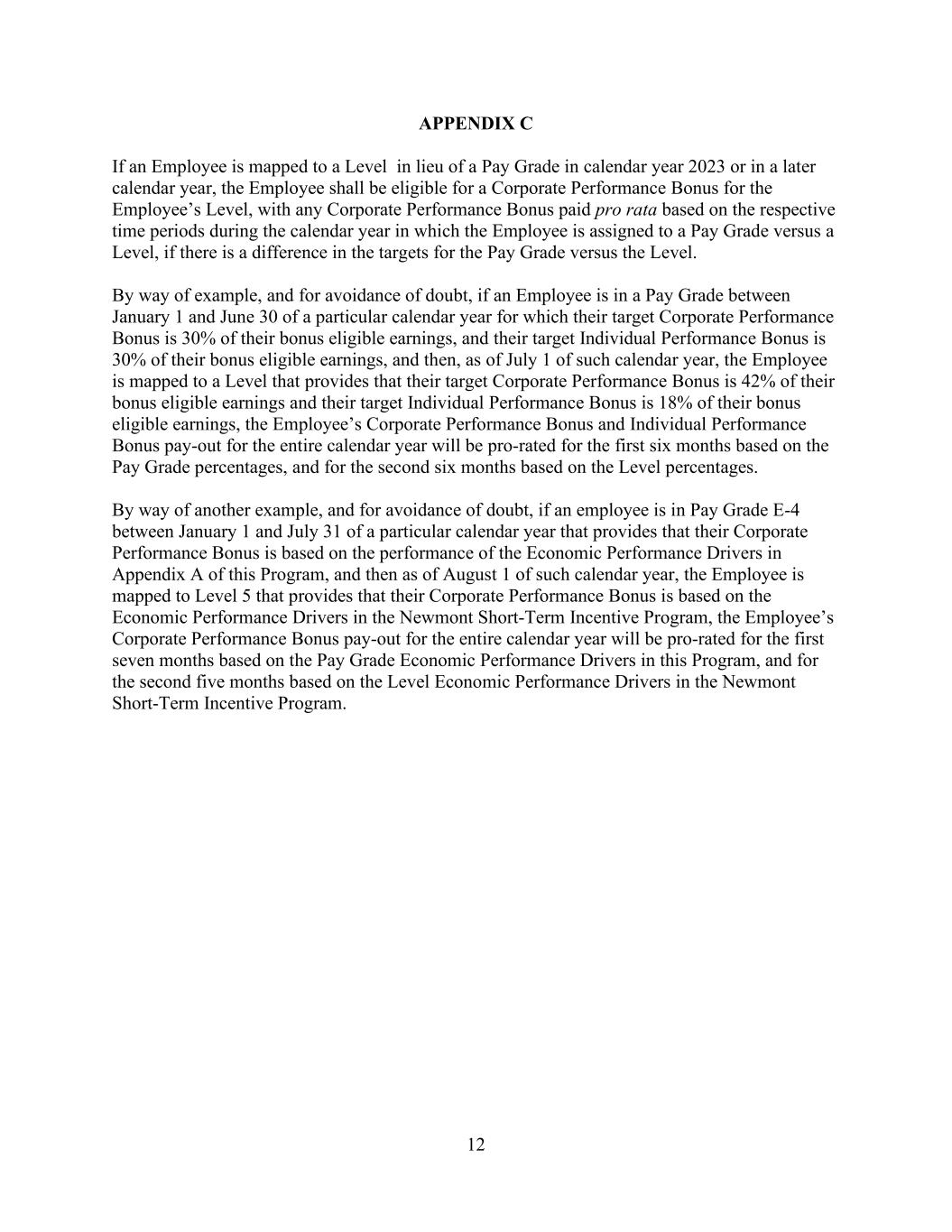 APPENDIX C

If an Employee is mapped to a Level in lieu of a Pay Grade in calendar year 2023 or in a later calendar year, the Employee shall be eligible for a Corporate Performance Bonus for the Employee's Level, with any Corporate Performance Bonus paid pro rata based on the respective time periods during the calendar year in which the Employee is assigned to a Pay Grade versus a Level, if there is a difference in the targets for the Pay Grade versus the Level.

By way of example, and for avoidance of doubt, if an Employee is in a Pay Grade between January 1 and June 30 of a particular calendar year for which their target Corporate Performance Bonus is 30% of their bonus eligible earnings, and their target Individual Performance Bonus is 30% of their bonus eligible earnings, and then, as of July 1 of such calendar year, the Employee is mapped to a Level that provides that their target Corporate Performance Bonus is 42% of their bonus eligible earnings and their target Individual Performance Bonus is 18% of their bonus eligible earnings, the Employee's Corporate Performance Bonus and Individual Performance Bonus pay-out for the entire calendar year will be pro-rated for the first six months based on the Pay Grade percentages, and for the second six months based on the Level percentages.

By way of another example, and for avoidance of doubt, if an employee is in Pay Grade E-4 between January 1 and July 31 of a particular calendar year that provides that their Corporate Performance Bonus is based on the performance of the Economic Performance Drivers in Appendix A of this Program, and then as of August 1 of such calendar year, the Employee is mapped to Level 5 that provides that their Corporate Performance Bonus is based on the Economic Performance Drivers in the Newmont Short-Term Incentive Program, the Employee's Corporate Performance Bonus pay-out for the entire calendar year will be pro-rated for the first seven months based on the Pay Grade Economic Performance Drivers in this Program, and for the second five months based on the Level Economic Performance Drivers in the Newmont Short-Term Incentive Program.

12